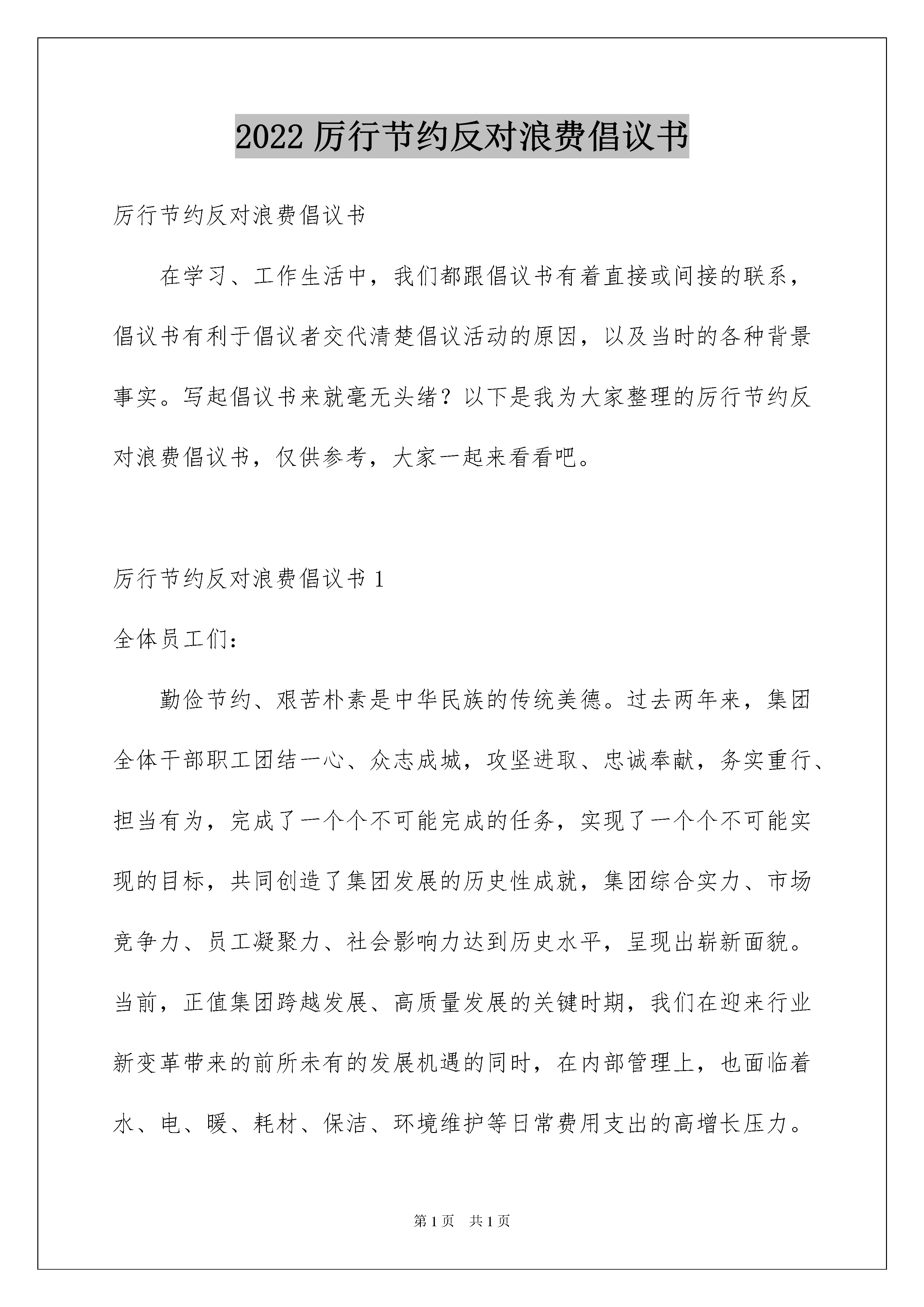 2022 厉行节约反对浪费倡议书

厉行节约反对浪费倡议书

在学习、工作生活中，我们都跟倡议书有着直接或间接的联系，倡议书有利于倡议者交代清楚倡议活动的原因，以及当时的各种背景事实。写起倡议书来就毫无头绪？以下是我为大家整理的厉行节约反对浪费倡议书，仅供参考，大家一起来看看吧。

厉行节约反对浪费倡议书 1

全体员工们：

勤俭节约、艰苦朴素是中华民族的传统美德。过去两年来，集团全体干部职工团结一心、众志成城，攻坚进取、忠诚奉献，务实重行、担当有为，完成了一个个不可能完成的任务，实现了一个个不可能实现的目标，共同创造了集团发展的历史性成就，集团综合实力、市场竞争力、员工凝聚力、社会影响力达到历史水平，呈现出崭新面貌。当前，正值集团跨越发展、高质量发展的关键时期，我们在迎来行业新变革带来的前所未有的发展机遇的同时，在内部管理上，也面临着水、电、暖、耗材、保洁、环境维护等日常费用支出的高增长压力。

第 1 页　共 1 页